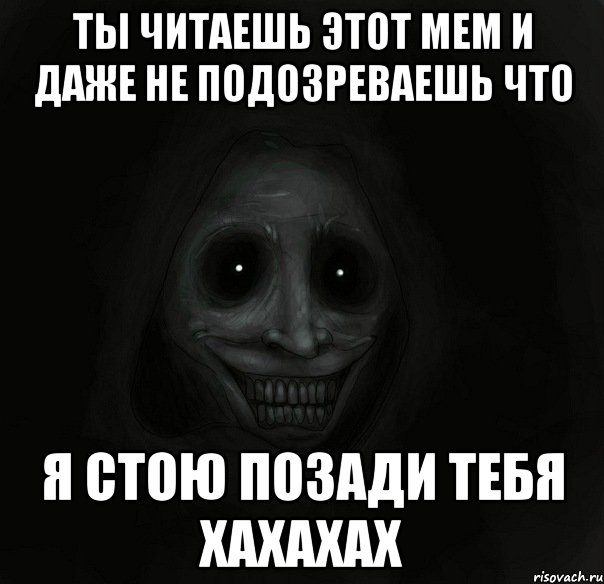 ТЫ ЧИТАЕШЬ ЭТОТ МЕМ И ДАЖЕ НЕ ПОДОЗРЕВАЕШЬ ЧТО

Я СТОЮ ПОЗАДИ ТЕБЯ ХАХАХАХ

risovach.ru